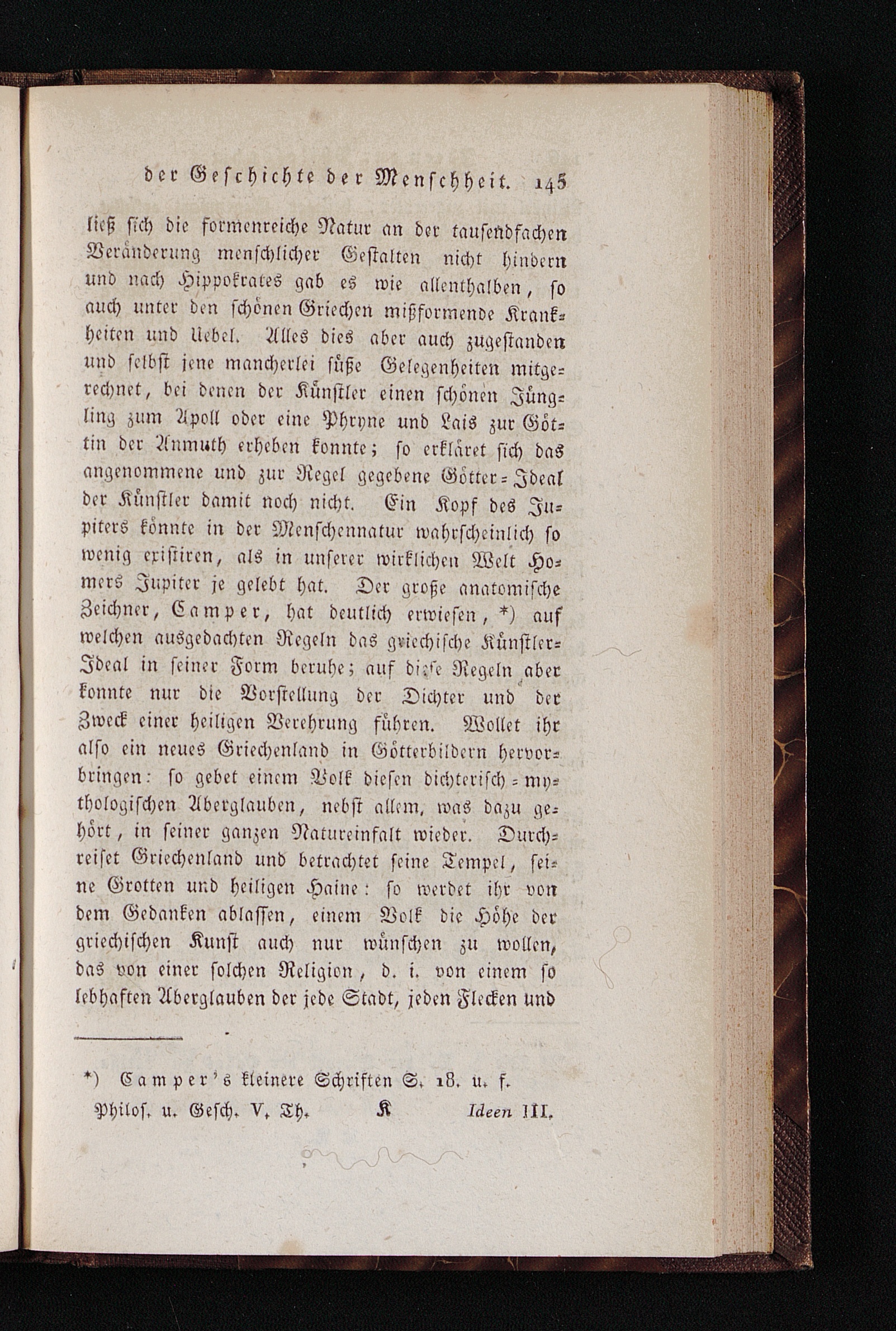 der Geschichte der Menschheit. 145

ließ sich die formenreiche Natur an der tausendfachen Veränderung menschlicher Gestalten nicht hindern und nach Hippokrates gab es wie allenthalben, so auch unter den schönen Griechen mißformende Krankheiten und Uebel. Alles dies aber auch zugestanden und selbst jene mancherlei süße Gelegenheiten mitgerechnet, bei denen der Künstler einen schönen Jüngling zum Apoll oder eine Phryne und Lais zur Göttin der Anmuth erheben konnte; so erkläret sich das angenommene und zur Regel gegebene Götter-Ideal der Künstler damit noch nicht. Ein Kopf des Jupiters könnte in der Menschennatur wahrscheinlich so wenig existiren, als in unserer wirklichen Welt Homers Jupiter je gelebt hat. Der große anatomische Zeichner, Camper, hat deutlich erwiesen, *) auf welchen ausgedachten Regeln das griechische Künstler-Ideal in seiner Form beruhe; auf diese Regeln aber konnte nur die Vorstellung der Dichter und der Zweck einer heiligen Verehrung führen. Wollet ihr also ein neues Griechenland in Götterbildern hervorbringen: so gebet einem Volk diesen dichterisch-mythologischen Aberglauben, nebst allem, was dazu gehört, in seiner ganzen Natureinfalt wieder. Durchreiset Griechenland und betrachtet seine Tempel, seine Grotten und heiligen Haine: so werdet ihr von dem Gedanken ablassen, einem Volk die Höhe der griechischen Kunst auch nur wünschen zu wollen, das von einer solchen Religion, d. i. von einem so lebhaften Aberglauben der jede Stadt, jeden Flecken und

*) Camper's kleinere Schriften S. 18. u. f.

Philos. u. Gesch. V. Th. K Ideen III.